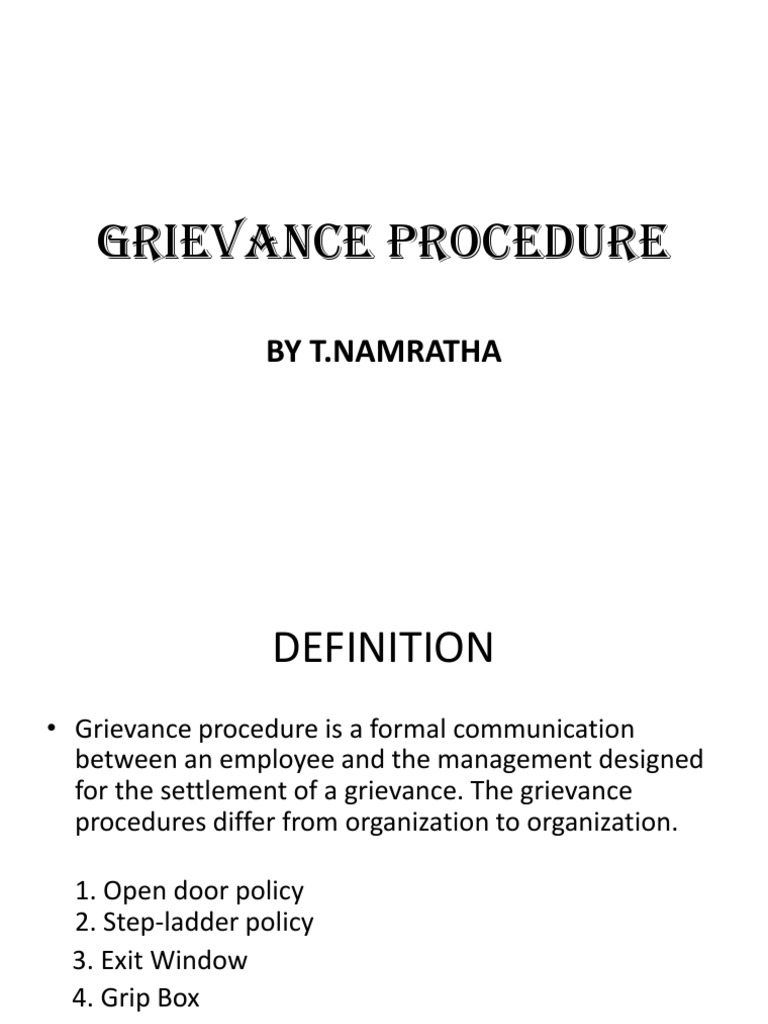 GRIEVANCE PROCEDURE

BY T.NAMRATHA

DEFINITION

• Grievance procedure is a formal communication between an employee and the management designed for the settlement of a grievance. The grievance procedures differ from organization to organization.

1. Open door policy
2. Step-ladder policy
3. Exit Window
4. Grip Box